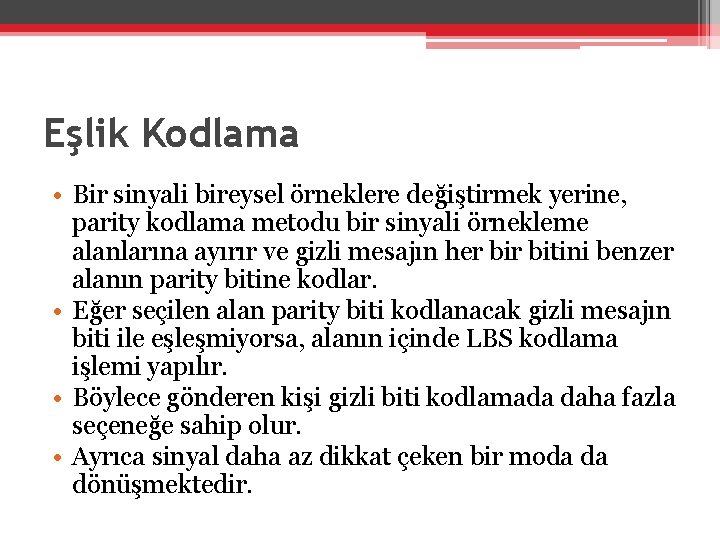 Eşlik Kodlama

• Bir sinyali bireysel örneklere değiştirmek yerine, parity kodlama metodu bir sinyali örnekleme alanlarına ayırır ve gizli mesajın her bir bitini benzer alanın parity bitine kodlar.
• Eğer seçilen alan parity biti kodlanacak gizli mesajın biti ile eşleşmiyorsa, alanın içinde LBS kodlama işlemi yapılır.
• Böylece gönderen kişi gizli biti kodlamada daha fazla seçeneğe sahip olur.
• Ayrıca sinyal daha az dikkat çeken bir moda da dönüşmektedir.